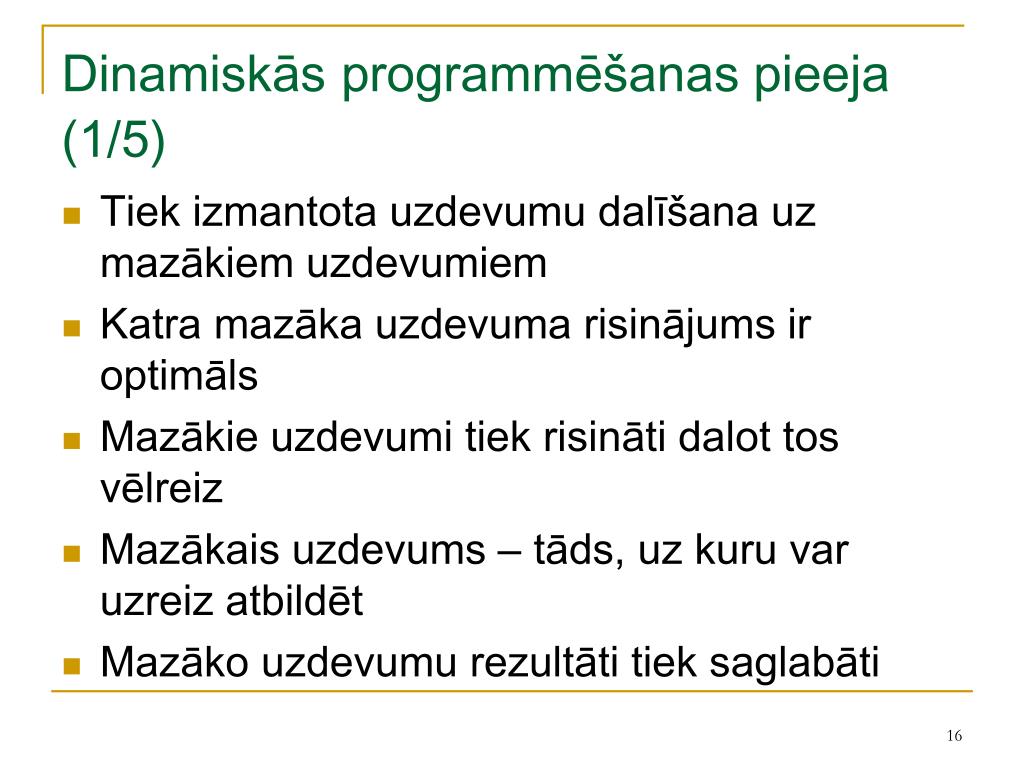 Dinamiskās programmēšanas pieeja (1/5)

- Tiek izmantota uzdevumu dalīšana uz mazākiem uzdevumiem
- Katra mazāka uzdevuma risinājums ir optimāls
- Mazākie uzdevumi tiek risināti dalot tos vēlreiz
- Mazākais uzdevums – tāds, uz kuru var uzreiz atbildēt
- Mazāko uzdevumu rezultāti tiek saglabāti

16